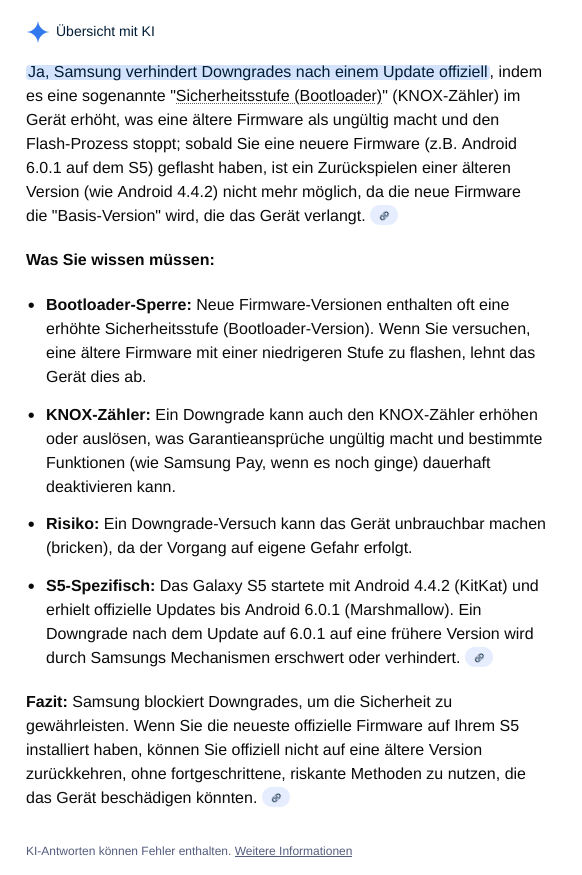 Übersicht mit KI

Ja, Samsung verhindert Downgrades nach einem Update offiziell, indem es eine sogenannte "Sicherheitsstufe (Bootloader)" (KNOX-Zähler) im Gerät erhöht, was eine ältere Firmware als ungültig macht und den Flash-Prozess stoppt; sobald Sie eine neuere Firmware (z.B. Android 6.0.1 auf dem S5) geflasht haben, ist ein Zurückspielen einer älteren Version (wie Android 4.4.2) nicht mehr möglich, da die neue Firmware die "Basis-Version" wird, die das Gerät verlangt.

Was Sie wissen müssen:

- Bootloader-Sperre: Neue Firmware-Versionen enthalten oft eine erhöhte Sicherheitsstufe (Bootloader-Version). Wenn Sie versuchen, eine ältere Firmware mit einer niedrigeren Stufe zu flashen, lehnt das Gerät dies ab.
- KNOX-Zähler: Ein Downgrade kann auch den KNOX-Zähler erhöhen oder auslösen, was Garantieansprüche ungültig macht und bestimmte Funktionen (wie Samsung Pay, wenn es noch ginge) dauerhaft deaktivieren kann.
- Risiko: Ein Downgrade-Versuch kann das Gerät unbrauchbar machen (bricken), da der Vorgang auf eigene Gefahr erfolgt.
- S5-Spezifisch: Das Galaxy S5 startete mit Android 4.4.2 (KitKat) und erhielt offizielle Updates bis Android 6.0.1 (Marshmallow). Ein Downgrade nach dem Update auf 6.0.1 auf eine frühere Version wird durch Samsungs Mechanismen erschwert oder verhindert.

Fazit: Samsung blockiert Downgrades, um die Sicherheit zu gewährleisten. Wenn Sie die neueste offizielle Firmware auf Ihrem S5 installiert haben, können Sie offiziell nicht auf eine ältere Version zurückkehren, ohne fortgeschrittene, riskante Methoden zu nutzen, die das Gerät beschädigen könnten.

KI-Antworten können Fehler enthalten. Weitere Informationen